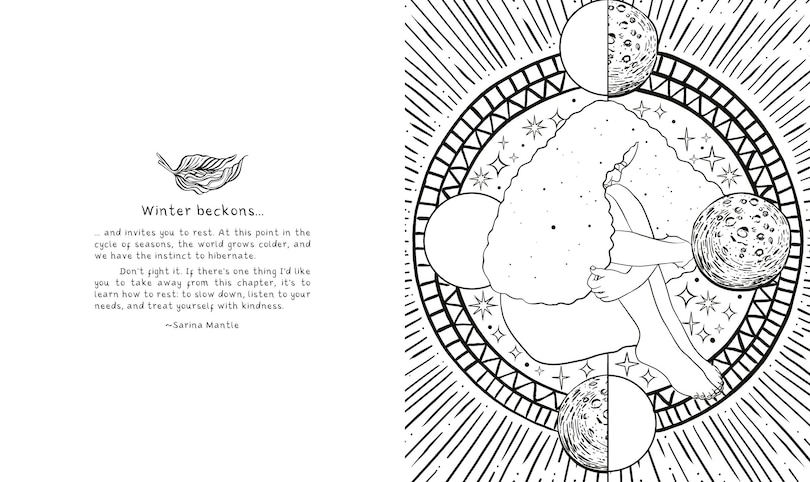 Winter beckons...

... and invites you to rest. At this point in the cycle of seasons, the world grows colder, and we have the instinct to hibernate.

Don't fight it. If there's one thing I'd like you to take away from this chapter, it's to learn how to rest: to slow down, listen to your needs, and treat yourself with kindness.

~Sarina Mantle